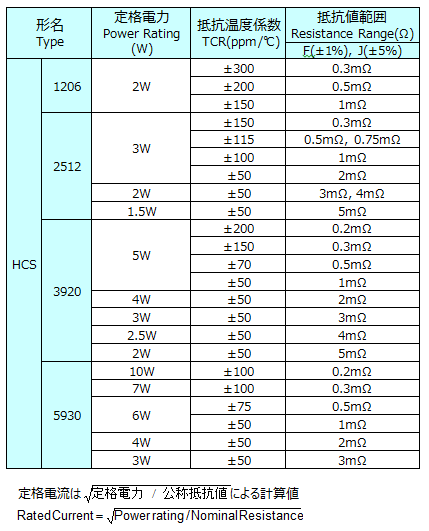 | 形名 Type | | 定格電力 Power Rating (W) | 抵抗温度係数 TCR(ppm/℃) | 抵抗値範囲 Resistance Range(Ω) F(±1%), J(±5%) |
|---|---|---|---|---|
| HCS | 1206 | 2W | ±300 | 0.3mΩ |
| | | | ±200 | 0.5mΩ |
| | | | ±150 | 1mΩ |
| | 2512 | 3W | ±150 | 0.3mΩ |
| | | | ±115 | 0.5mΩ, 0.75mΩ |
| | | | ±100 | 1mΩ |
| | | | ±50 | 2mΩ |
| | | 2W | ±50 | 3mΩ, 4mΩ |
| | | 1.5W | ±50 | 5mΩ |
| | 3920 | 5W | ±200 | 0.2mΩ |
| | | | ±150 | 0.3mΩ |
| | | | ±70 | 0.5mΩ |
| | | | ±50 | 1mΩ |
| | | 4W | ±50 | 2mΩ |
| | | 3W | ±50 | 3mΩ |
| | | 2.5W | ±50 | 4mΩ |
| | | 2W | ±50 | 5mΩ |
| | 5930 | 10W | ±100 | 0.2mΩ |
| | | 7W | ±100 | 0.3mΩ |
| | | 6W | ±75 | 0.5mΩ |
| | | | ±50 | 1mΩ |
| | | 4W | ±50 | 2mΩ |
| | | 3W | ±50 | 3mΩ |

定格電流は $\sqrt{定格電力 / 公称抵抗値}$ による計算値

Rated Current = $\sqrt{Power rating / Nominal Resistance}$